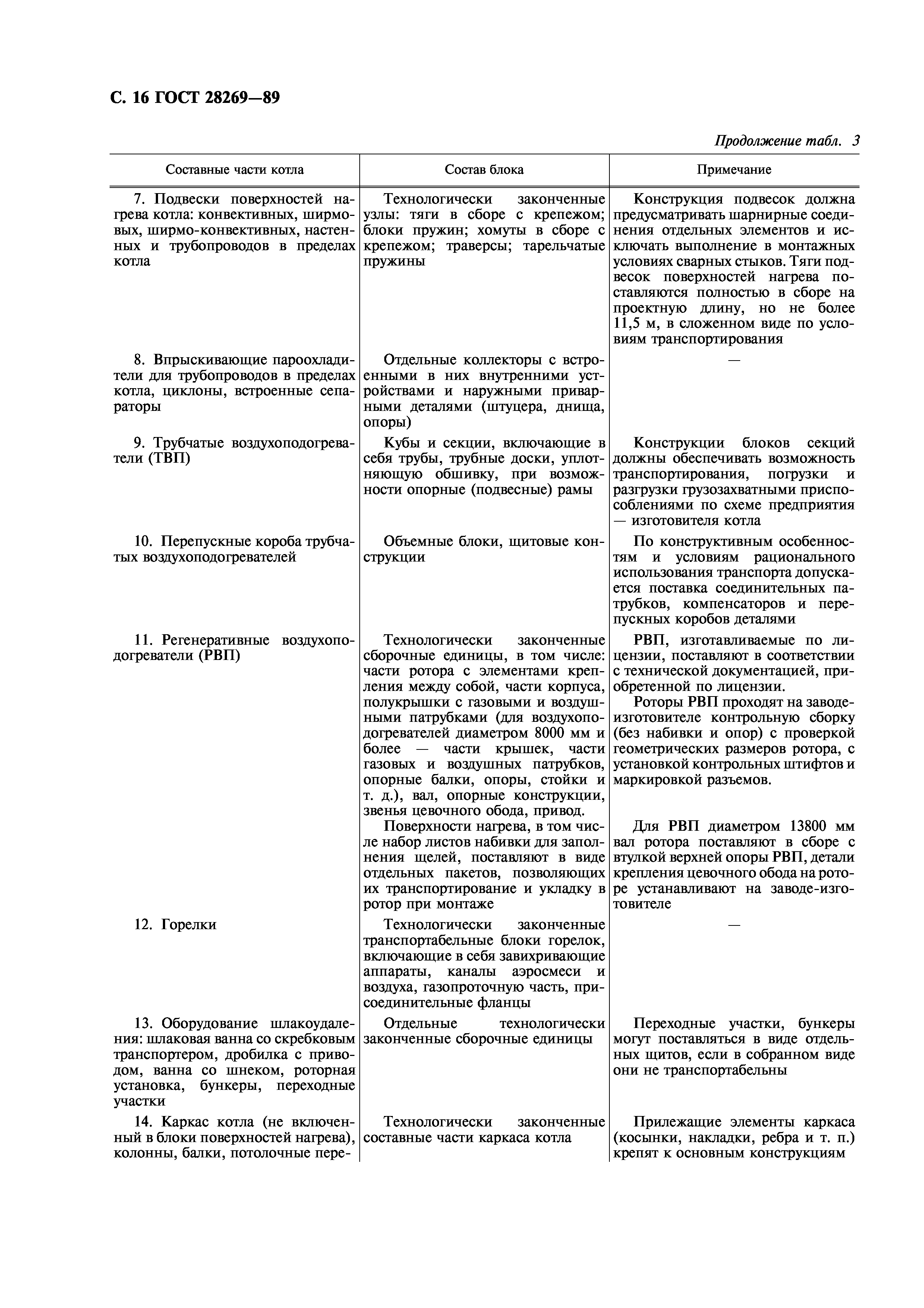 С. 16 ГОСТ 28269—89

Продолжение табл. 3

| Составные части котла | Состав блока | Примечание |
|---|---|---|
| 7. Подвески поверхностей нагрева котла: конвективных, ширмовых, ширмо-конвективных, настенных и трубопроводов в пределах котла | Технологически законченные узлы: тяги в сборе с крепежом; блоки пружин; хомуты в сборе с крепежом; траверсы; тарельчатые пружины | Конструкция подвесок должна предусматривать шарнирные соединения отдельных элементов и исключать выполнение в монтажных условиях сварных стыков. Тяги подвесок поверхностей нагрева поставляются полностью в сборе на проектную длину, но не более 11,5 м, в сложенном виде по условиям транспортирования |
| 8. Впрыскивающие пароохладители для трубопроводов в пределах котла, циклоны, встроенные сепараторы | Отдельные коллекторы с встроенными в них внутренними устройствами и наружными приварными деталями (штуцера, днища, опоры) | — |
| 9. Трубчатые воздухоподогреватели (ТВП) | Кубы и секции, включающие в себя трубы, трубные доски, уплотняющую обшивку, при возможности опорные (подвесные) рамы | Конструкции блоков секций должны обеспечивать возможность транспортирования, погрузки и разгрузки грузозахватными приспособлениями по схеме предприятия — изготовителя котла |
| 10. Перепускные короба трубчатых воздухоподогревателей | Объемные блоки, щитовые конструкции | По конструктивным особенностям и условиям рационального использования транспорта допускается поставка соединительных патрубков, компенсаторов и перепускных коробов деталями |
| 11. Регенеративные воздухоподогреватели (РВП) | Технологически законченные сборочные единицы, в том числе: части ротора с элементами крепления между собой, части корпуса, полукрышки с газовыми и воздушными патрубками (для воздухоподогревателей диаметром 8000 мм и более — части крышек, части газовых и воздушных патрубков, опорные балки, опоры, стойки и т. д.), вал, опорные конструкции, звенья цевочного обода, привод. Поверхности нагрева, в том числе набор листов набивки для заполнения щелей, поставляют в виде отдельных пакетов, позволяющих их транспортирование и укладку в ротор при монтаже | РВП, изготавливаемые по лицензии, поставляют в соответствии с технической документацией, приобретенной по лицензии. Роторы РВП проходят на заводе-изготовителе контрольную сборку (без набивки и опор) с проверкой геометрических размеров ротора, с установкой контрольных штифтов и маркировкой разъемов. Для РВП диаметром 13800 мм вал ротора поставляют в сборе с втулкой верхней опоры РВП, детали крепления цевочного обода на роторе устанавливают на заводе-изготовителе |
| 12. Горелки | Технологически законченные транспортабельные блоки горелок, включающие в себя завихривающие аппараты, каналы аэросмеси и воздуха, газопроточную часть, присоединительные фланцы | — |
| 13. Оборудование шлакоудаления: шлаковая ванна со скребковым транспортером, дробилка с приводом, ванна со шнеком, роторная установка, бункеры, переходные участки | Отдельные технологически законченные сборочные единицы | Переходные участки, бункеры могут поставляться в виде отдельных щитов, если в собранном виде они не транспортабельны |
| 14. Каркас котла (не включенный в блоки поверхностей нагрева), колонны, балки, потолочные пере- | Технологически законченные составные части каркаса котла | Прилежащие элементы каркаса (косынки, накладки, ребра и т. п.) крепят к основным конструкциям |